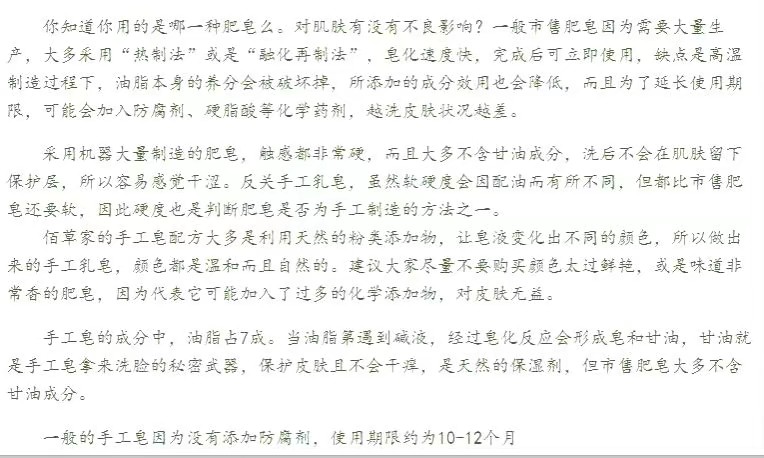 你知道你用的是哪一种肥皂么。对肌肤有没有不良影响？一般市售肥皂因为需要大量生产，大多采用“热制法”或是“融化再制法”，皂化速度快，完成后可立即使用，缺点是高温制造过程下，油脂本身的养分会被破坏掉，所添加的成分效用也会降低，而且为了延长使用期限，可能会加入防腐剂、硬脂酸等化学药剂，越洗皮肤状况越差。

采用机器大量制造的肥皂，触感都非常硬，而且大多不含甘油成分，洗后不会在肌肤留下保护层，所以容易感觉干涩。反关手工乳皂，虽然软硬度会因配油而有所不同，但都比市售肥皂还要软，因此硬度也是判断肥皂是否为手工制造的方法之一。
佰草家的手工皂配方大多是利用天然的粉类添加物，让皂液变化出不同的颜色，所以做出来的手工乳皂，颜色都是温和而且自然的。建议大家尽量不要购买颜色太过鲜艳，或是味道非常香的肥皂，因为代表它可能加入了过多的化学添加物，对皮肤无益。

手工皂的成分中，油脂占7成。当油脂第遇到碱液，经过皂化反应会形成皂和甘油，甘油就是手工皂拿来洗脸的秘密武器，保护皮肤且不会干痒，是天然的保湿剂，但市售肥皂大多不含甘油成分。

一般的手工皂因为没有添加防腐剂，使用期限约为10-12个月